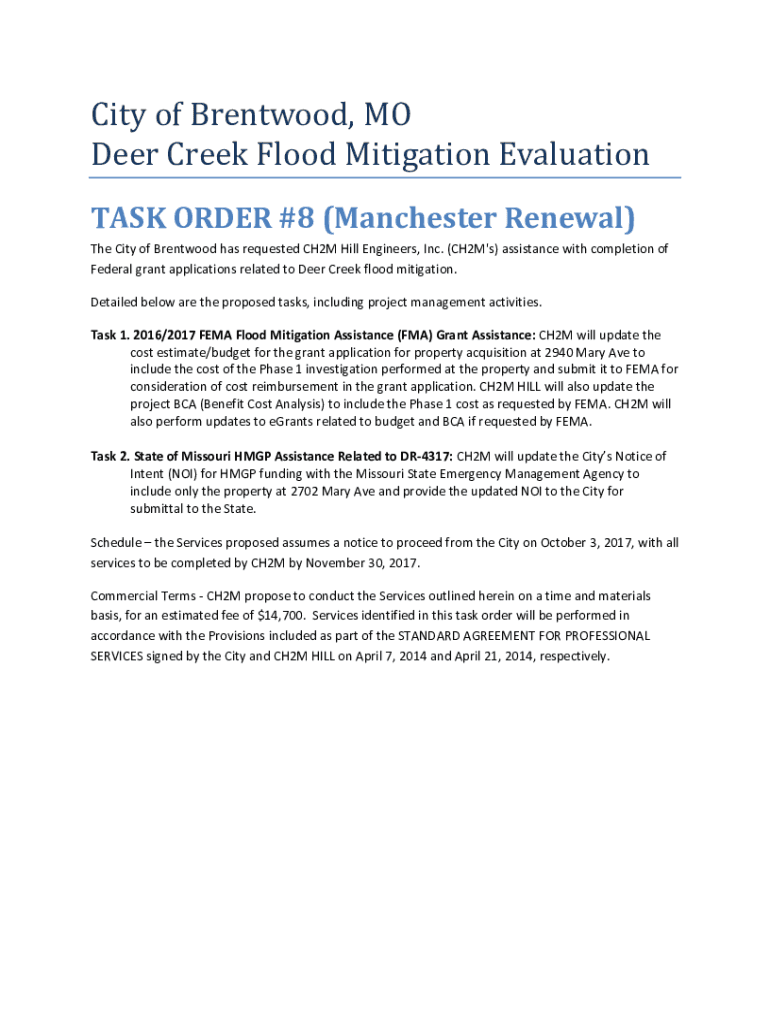 City of Brentwood, MO
Deer Creek Flood Mitigation Evaluation

TASK ORDER #8 (Manchester Renewal)

The City of Brentwood has requested CH2M Hill Engineers, Inc. (CH2M's) assistance with completion of Federal grant applications related to Deer Creek flood mitigation.

Detailed below are the proposed tasks, including project management activities.

Task 1. 2016/2017 FEMA Flood Mitigation Assistance (FMA) Grant Assistance: CH2M will update the cost estimate/budget for the grant application for property acquisition at 2940 Mary Ave to include the cost of the Phase 1 investigation performed at the property and submit it to FEMA for consideration of cost reimbursement in the grant application. CH2M HILL will also update the project BCA (Benefit Cost Analysis) to include the Phase 1 cost as requested by FEMA. CH2M will also perform updates to eGrants related to budget and BCA if requested by FEMA.

Task 2. State of Missouri HMGP Assistance Related to DR-4317: CH2M will update the City's Notice of Intent (NOI) for HMGP funding with the Missouri State Emergency Management Agency to include only the property at 2702 Mary Ave and provide the updated NOI to the City for submittal to the State.

Schedule – the Services proposed assumes a notice to proceed from the City on October 3, 2017, with all services to be completed by CH2M by November 30, 2017.

Commercial Terms - CH2M propose to conduct the Services outlined herein on a time and materials basis, for an estimated fee of $14,700. Services identified in this task order will be performed in accordance with the Provisions included as part of the STANDARD AGREEMENT FOR PROFESSIONAL SERVICES signed by the City and CH2M HILL on April 7, 2014 and April 21, 2014, respectively.